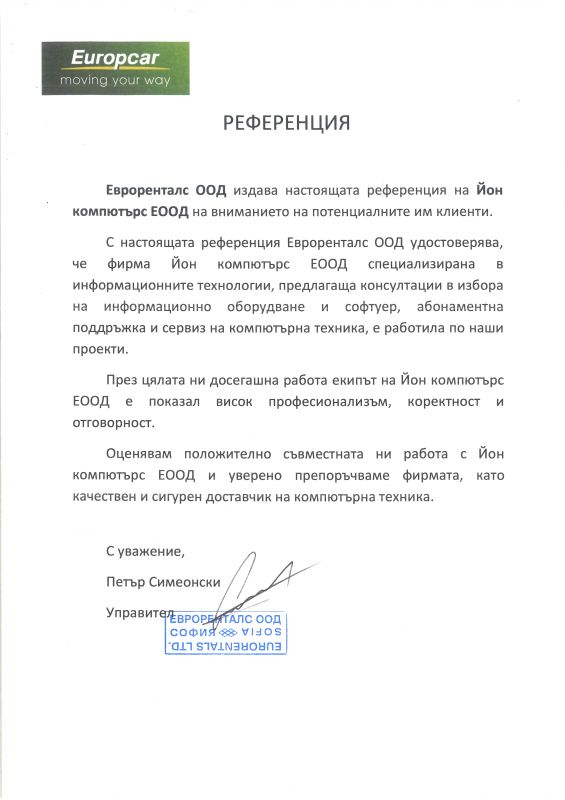 Europcar
moving your way

РЕФЕРЕНЦИЯ

Евроренталс ООД издава настоящата референция на Йон компютърс ЕООД на вниманието на потенциалните им клиенти.

С настоящата референция Евроренталс ООД удостоверява, че фирма Йон компютърс ЕООД специализирана в информационните технологии, предлагаща консултации в избора на информационно оборудване и софтуер, абонаментна поддръжка и сервиз на компютърна техника, е работила по наши проекти.

През цялата ни досегашна работа екипът на Йон компютърс ЕООД е показал висок професионализъм, коректност и отговорност.

Оценявам положително съвместната ни работа с Йон компютърс ЕООД и уверено препоръчваме фирмата, като качествен и сигурен доставчик на компютърна техника.

С уважение,

Петър Симеонски

Управител

ЕВРОРЕНТАЛС ООД
СОФИЯ SOFIA
EURORENTALS LTD.